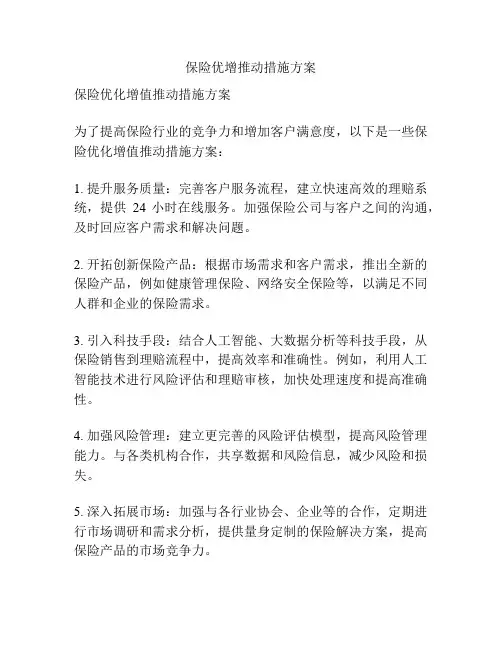 保险优增推动措施方案

保险优化增值推动措施方案

为了提高保险行业的竞争力和增加客户满意度，以下是一些保险优化增值推动措施方案：

1. 提升服务质量：完善客户服务流程，建立快速高效的理赔系统，提供 24 小时在线服务。加强保险公司与客户之间的沟通，及时回应客户需求和解决问题。

2. 开拓创新保险产品：根据市场需求和客户需求，推出全新的保险产品，例如健康管理保险、网络安全保险等，以满足不同人群和企业的保险需求。

3. 引入科技手段：结合人工智能、大数据分析等科技手段，从保险销售到理赔流程中，提高效率和准确性。例如，利用人工智能技术进行风险评估和理赔审核，加快处理速度和提高准确性。

4. 加强风险管理：建立更完善的风险评估模型，提高风险管理能力。与各类机构合作，共享数据和风险信息，减少风险和损失。

5. 深入拓展市场：加强与各行业协会、企业等的合作，定期进行市场调研和需求分析，提供量身定制的保险解决方案，提高保险产品的市场竞争力。